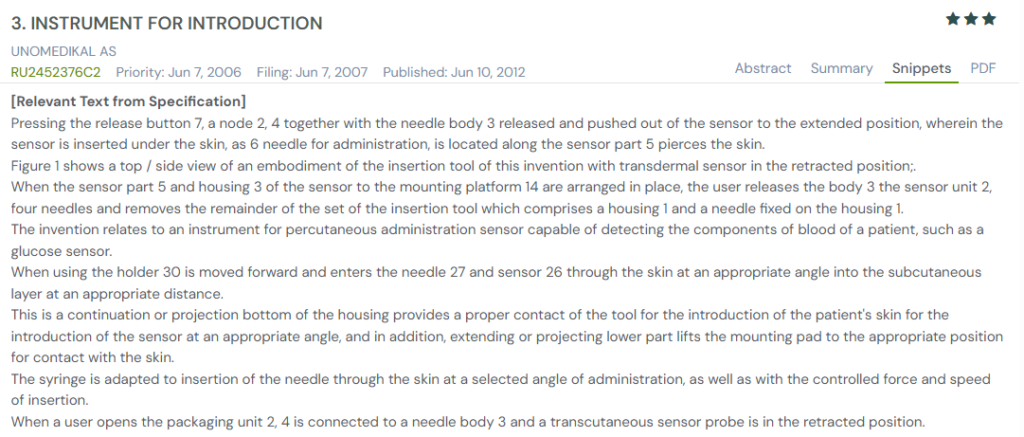 3. INSTRUMENT FOR INTRODUCTION

★★★

UNOMEDIKAL AS

RU2452376C2 Priority: Jun 7, 2006 Filing: Jun 7, 2007 Published: Jun 10, 2012

Abstract Summary Snippets PDF

[Relevant Text from Specification]

Pressing the release button 7, a node 2, 4 together with the needle body 3 released and pushed out of the sensor to the extended position, wherein the sensor is inserted under the skin, as 6 needle for administration, is located along the sensor part 5 pierces the skin.

Figure 1 shows a top / side view of an embodiment of the insertion tool of this invention with transdermal sensor in the retracted position;.

When the sensor part 5 and housing 3 of the sensor to the mounting platform 14 are arranged in place, the user releases the body 3 the sensor unit 2, four needles and removes the remainder of the set of the insertion tool which comprises a housing 1 and a needle fixed on the housing 1.

The invention relates to an instrument for percutaneous administration sensor capable of detecting the components of blood of a patient, such as a glucose sensor.

When using the holder 30 is moved forward and enters the needle 27 and sensor 26 through the skin at an appropriate angle into the subcutaneous layer at an appropriate distance.

This is a continuation or projection bottom of the housing provides a proper contact of the tool for the introduction of the patient's skin for the introduction of the sensor at an appropriate angle, and in addition, extending or projecting lower part lifts the mounting pad to the appropriate position for contact with the skin.

The syringe is adapted to insertion of the needle through the skin at a selected angle of administration, as well as with the controlled force and speed of insertion.

When a user opens the packaging unit 2, 4 is connected to a needle body 3 and a transcutaneous sensor probe is in the retracted position.